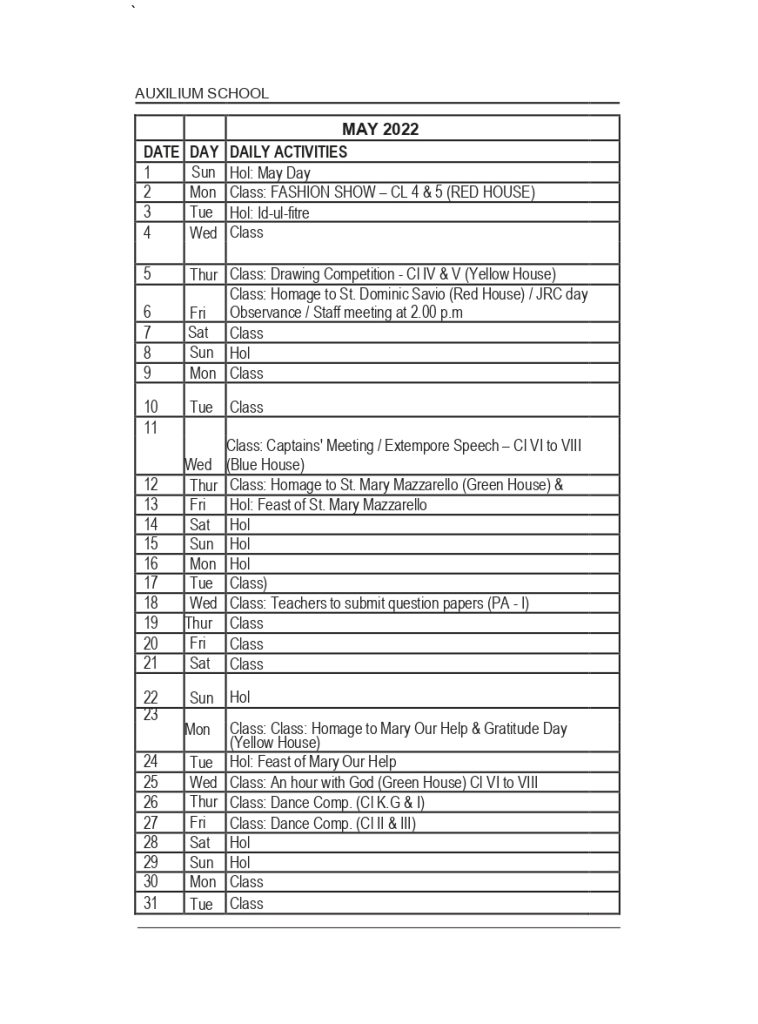 `

AUXILIUM SCHOOL

| | | MAY 2022 |
|---|---|---|
| DATE | DAY | DAILY ACTIVITIES |
| 1 | Sun | Hol: May Day |
| 2 | Mon | Class: FASHION SHOW – CL 4 & 5 (RED HOUSE) |
| 3 | Tue | Hol: Id-ul-fitre |
| 4 | Wed | Class |
| 5 | Thur | Class: Drawing Competition - Cl IV & V (Yellow House) |
| 6 | Fri | Class: Homage to St. Dominic Savio (Red House) / JRC day Observance / Staff meeting at 2.00 p.m |
| 7 | Sat | Class |
| 8 | Sun | Hol |
| 9 | Mon | Class |
| 10 | Tue | Class |
| 11 | Wed | Class: Captains' Meeting / Extempore Speech – Cl VI to VIII (Blue House) |
| 12 | Thur | Class: Homage to St. Mary Mazzarello (Green House) & |
| 13 | Fri | Hol: Feast of St. Mary Mazzarello |
| 14 | Sat | Hol |
| 15 | Sun | Hol |
| 16 | Mon | Hol |
| 17 | Tue | Class) |
| 18 | Wed | Class: Teachers to submit question papers (PA - I) |
| 19 | Thur | Class |
| 20 | Fri | Class |
| 21 | Sat | Class |
| 22 | Sun | Hol |
| 23 | Mon | Class: Class: Homage to Mary Our Help & Gratitude Day (Yellow House) |
| 24 | Tue | Hol: Feast of Mary Our Help |
| 25 | Wed | Class: An hour with God (Green House) Cl VI to VIII |
| 26 | Thur | Class: Dance Comp. (Cl K.G & I) |
| 27 | Fri | Class: Dance Comp. (Cl II & III) |
| 28 | Sat | Hol |
| 29 | Sun | Hol |
| 30 | Mon | Class |
| 31 | Tue | Class |